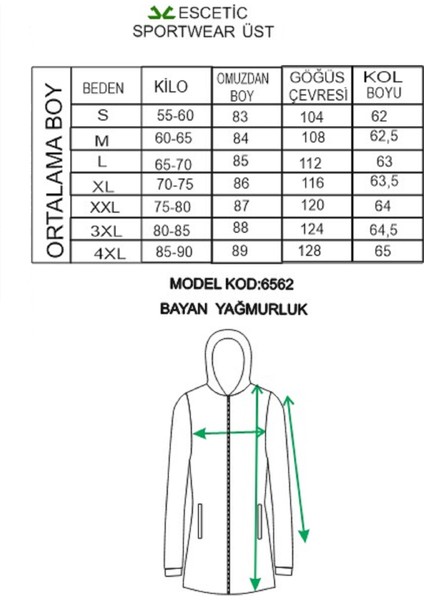 ESCETİC
SPORTWEAR ÜST

ORTALAMA BOY

| BEDEN | KİLO | OMUZDAN BOY | GÖĞÜS ÇEVRESİ | KOL BOYU |
|---|---|---|---|---|
| S | 55-60 | 83 | 104 | 62 |
| M | 60-65 | 84 | 108 | 62,5 |
| L | 65-70 | 85 | 112 | 63 |
| XL | 70-75 | 86 | 116 | 63,5 |
| XXL | 75-80 | 87 | 120 | 64 |
| 3XL | 80-85 | 88 | 124 | 64,5 |
| 4XL | 85-90 | 89 | 128 | 65 |

MODEL KOD:6562
BAYAN YAĞMURLUK